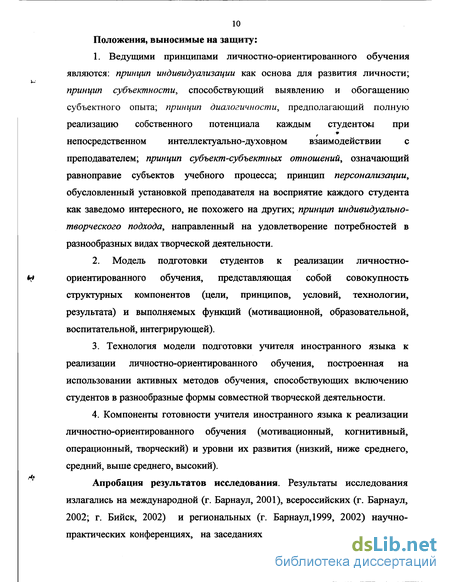 10

Положения, выносимые на защиту:

1. Ведущими принципами личностно-ориентированного обучения являются: принцип индивидуализации как основа для развития личности; принцип субъектности, способствующий выявлению и обогащению субъектного опыта; принцип диалогичности, предполагающий полную реализацию собственного потенциала каждым студентом при непосредственном интеллектуально-духовном взаимодействии с преподавателем; принцип субъект-субъектных отношений, означающий равноправие субъектов учебного процесса; принцип персонализации, обусловленный установкой преподавателя на восприятие каждого студента как заведомо интересного, не похожего на других; принцип индивидуально-творческого подхода, направленный на удовлетворение потребностей в разнообразных видах творческой деятельности.

2. Модель подготовки студентов к реализации личностно-ориентированного обучения, представляющая собой совокупность структурных компонентов (цели, принципов, условий, технологии, результата) и выполняемых функций (мотивационной, образовательной, воспитательной, интегрирующей).

3. Технология модели подготовки учителя иностранного языка к реализации личностно-ориентированного обучения, построенная на использовании активных методов обучения, способствующих включению студентов в разнообразные формы совместной творческой деятельности.

4. Компоненты готовности учителя иностранного языка к реализации личностно-ориентированного обучения (мотивационный, когнитивный, операционный, творческий) и уровни их развития (низкий, ниже среднего, средний, выше среднего, высокий).

Апробация результатов исследования. Результаты исследования излагались на международной (г. Барнаул, 2001), всероссийских (г. Барнаул, 2002; г. Бийск, 2002) и региональных (г. Барнаул,1999, 2002) научно-практических конференциях, на заседаниях

dsLib.net
библиотека диссертаций